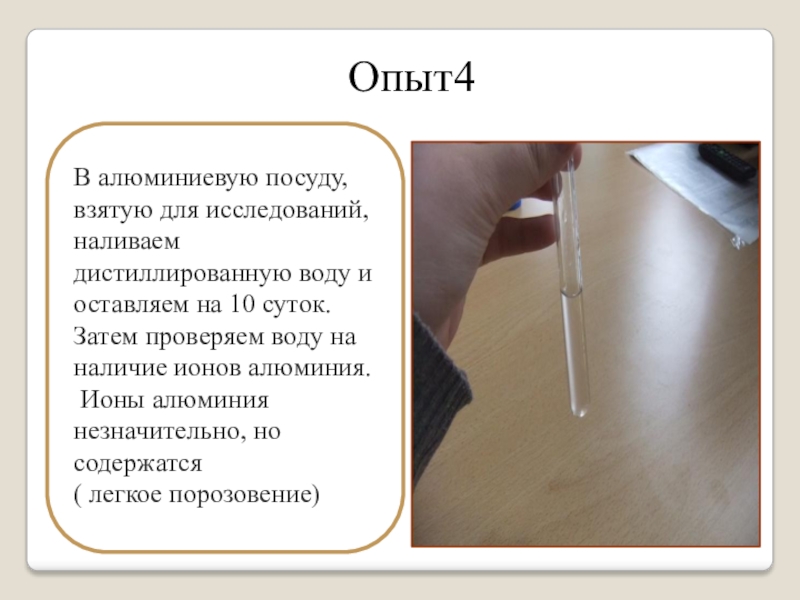 Опыт4

В алюминиевую посуду, взятую для исследований, наливаем дистиллированную воду и оставляем на 10 суток. Затем проверяем воду на наличие ионов алюминия.
Ионы алюминия незначительно, но содержатся
( легкое порозовение)